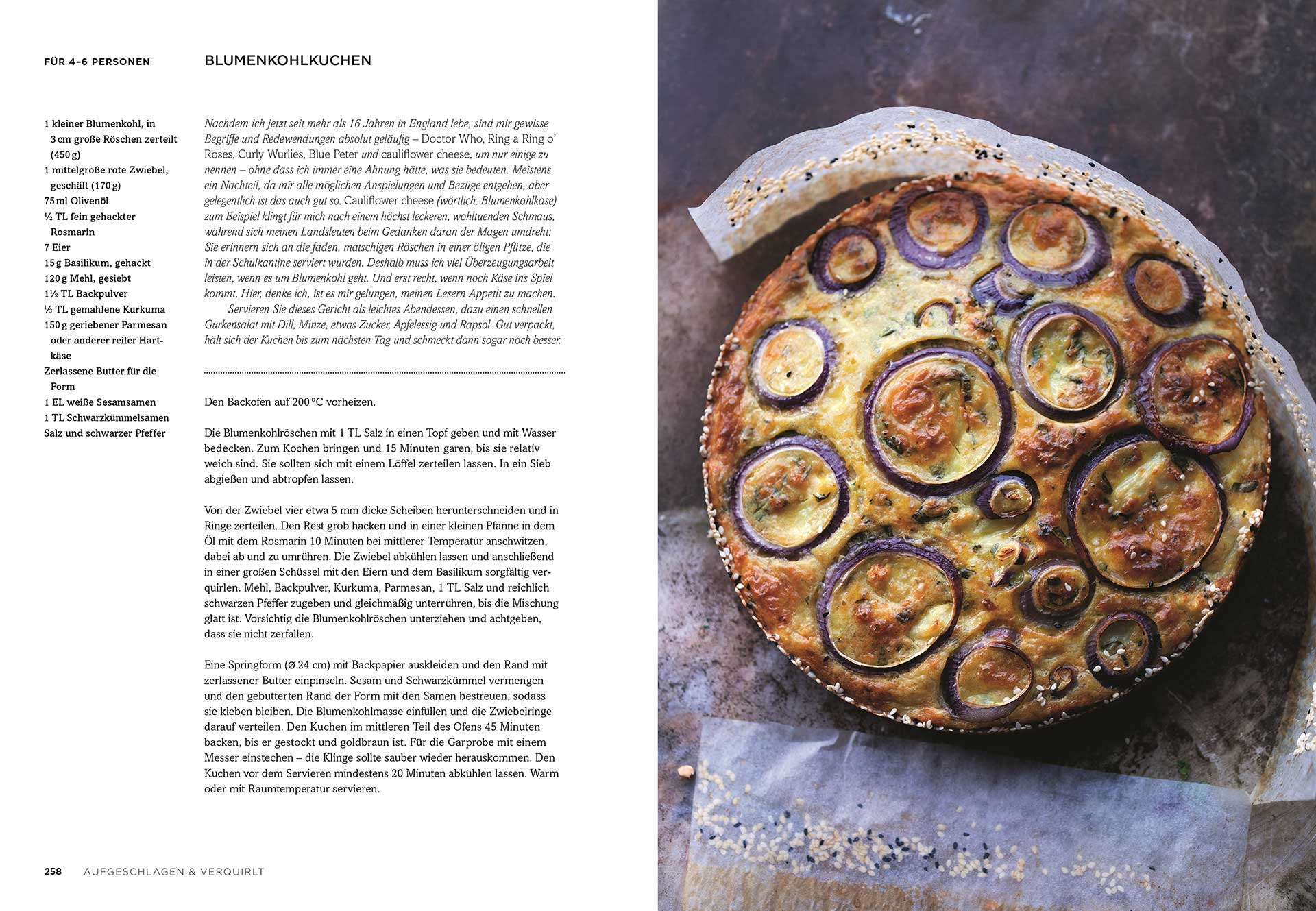 FÜR 4–6 PERSONEN

BLUMENKOHLKUCHEN

1 kleiner Blumenkohl, in 3 cm große Röschen zerteilt (450 g)
1 mittelgroße rote Zwiebel, geschält (170 g)
75 ml Olivenöl
½ TL fein gehackter Rosmarin
7 Eier
15 g Basilikum, gehackt
120 g Mehl, gesiebt
1½ TL Backpulver
⅓ TL gemahlene Kurkuma
150 g geriebener Parmesan oder anderer reifer Hartkäse
Zerlassene Butter für die Form
1 EL weiße Sesamsamen
1 TL Schwarzkümmelsamen
Salz und schwarzer Pfeffer

Nachdem ich jetzt seit mehr als 16 Jahren in England lebe, sind mir gewisse Begriffe und Redewendungen absolut geläufig – Doctor Who, Ring a Ring o' Roses, Curly Wurlies, Blue Peter und cauliflower cheese, um nur einige zu nennen – ohne dass ich immer eine Ahnung hätte, was sie bedeuten. Meistens ein Nachteil, da mir alle möglichen Anspielungen und Bezüge entgehen, aber gelegentlich ist das auch gut so. Cauliflower cheese (wörtlich: Blumenkohlkäse) zum Beispiel klingt für mich nach einem höchst leckeren, wohltuenden Schmaus, während sich meinen Landsleuten beim Gedanken daran der Magen umdreht: Sie erinnern sich an die faden, matschigen Röschen in einer öligen Pfütze, die in der Schulkantine serviert wurden. Deshalb muss ich viel Überzeugungsarbeit leisten, wenn es um Blumenkohl geht. Und erst recht, wenn noch Käse ins Spiel kommt. Hier, denke ich, ist es mir gelungen, meinen Lesern Appetit zu machen.
Servieren Sie dieses Gericht als leichtes Abendessen, dazu einen schnellen Gurkensalat mit Dill, Minze, etwas Zucker, Apfelessig und Rapsöl. Gut verpackt, hält sich der Kuchen bis zum nächsten Tag und schmeckt dann sogar noch besser.

Den Backofen auf 200 °C vorheizen.

Die Blumenkohlröschen mit 1 TL Salz in einen Topf geben und mit Wasser bedecken. Zum Kochen bringen und 15 Minuten garen, bis sie relativ weich sind. Sie sollten sich mit einem Löffel zerteilen lassen. In ein Sieb abgießen und abtropfen lassen.

Von der Zwiebel vier etwa 5 mm dicke Scheiben herunterschneiden und in Ringe zerteilen. Den Rest grob hacken und in einer kleinen Pfanne in dem Öl mit dem Rosmarin 10 Minuten bei mittlerer Temperatur anschwitzen, dabei ab und zu umrühren. Die Zwiebel abkühlen lassen und anschließend in einer großen Schüssel mit den Eiern und dem Basilikum sorgfältig verquirlen. Mehl, Backpulver, Kurkuma, Parmesan, 1 TL Salz und reichlich schwarzen Pfeffer zugeben und gleichmäßig unterrühren, bis die Mischung glatt ist. Vorsichtig die Blumenkohlröschen unterziehen und achtgeben, dass sie nicht zerfallen.

Eine Springform (Ø 24 cm) mit Backpapier auskleiden und den Rand mit zerlassener Butter einpinseln. Sesam und Schwarzkümmel vermengen und den gebutterten Rand der Form mit den Samen bestreuen, sodass sie kleben bleiben. Die Blumenkohlmasse einfüllen und die Zwiebelringe darauf verteilen. Den Kuchen im mittleren Teil des Ofens 45 Minuten backen, bis er gestockt und goldbraun ist. Für die Garprobe mit einem Messer einstechen – die Klinge sollte sauber wieder herauskommen. Den Kuchen vor dem Servieren mindestens 20 Minuten abkühlen lassen. Warm oder mit Raumtemperatur servieren.

258 AUFGESCHLAGEN & VERQUIRLT